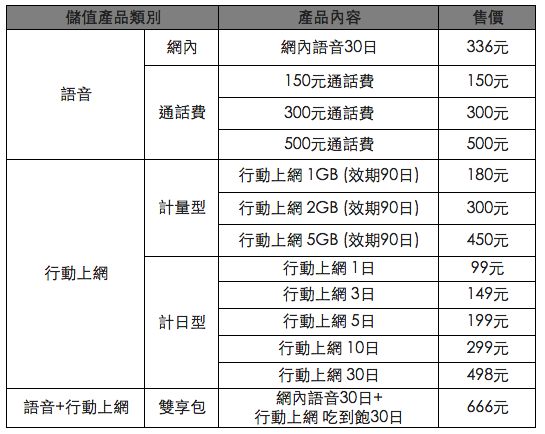 | 儲值產品類別 | | 產品內容 | 售價 |
|---|---|---|---|
| 語音 | 網內 | 網內語音30日 | 336元 |
| | 通話費 | 150元通話費 | 150元 |
| | | 300元通話費 | 300元 |
| | | 500元通話費 | 500元 |
| 行動上網 | 計量型 | 行動上網 1GB (效期90日) | 180元 |
| | | 行動上網 2GB (效期90日) | 300元 |
| | | 行動上網 5GB (效期90日) | 450元 |
| | 計日型 | 行動上網 1日 | 99元 |
| | | 行動上網 3日 | 149元 |
| | | 行動上網 5日 | 199元 |
| | | 行動上網 10日 | 299元 |
| | | 行動上網 30日 | 498元 |
| 語音+行動上網 | 雙享包 | 網內語音30日+ 行動上網 吃到飽30日 | 666元 |